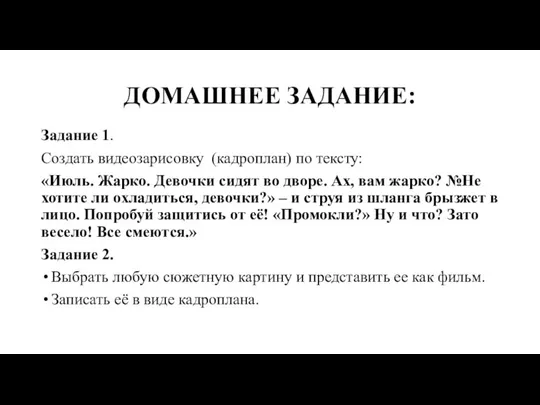 ДОМАШНЕЕ ЗАДАНИЕ:

Задание 1.

Создать видеозарисовку (кадроплан) по тексту:

«Июль. Жарко. Девочки сидят во дворе. Ах, вам жарко? №Не хотите ли охладиться, девочки?» – и струя из шланга брызжет в лицо. Попробуй защитись от её! «Промокли?» Ну и что? Зато весело! Все смеются.»

Задание 2.

• Выбрать любую сюжетную картину и представить ее как фильм.

• Записать её в виде кадроплана.